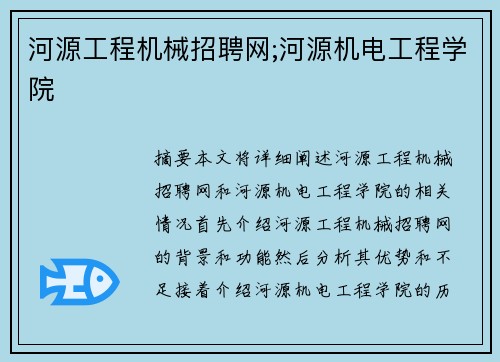 河源工程机械招聘网;河源机电工程学院

摘要本文将详细阐述河源工程机械招聘网和河源机电工程学院的相关情况首先介绍河源工程机械招聘网的背景和功能然后分析其优势和不足接着介绍河源机电工程学院的历